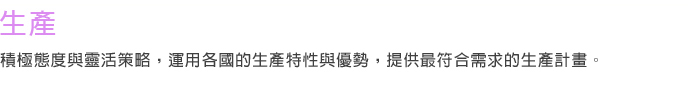 生產

積極態度與靈活策略，運用各國的生產特性與優勢，提供最符合需求的生產計畫。